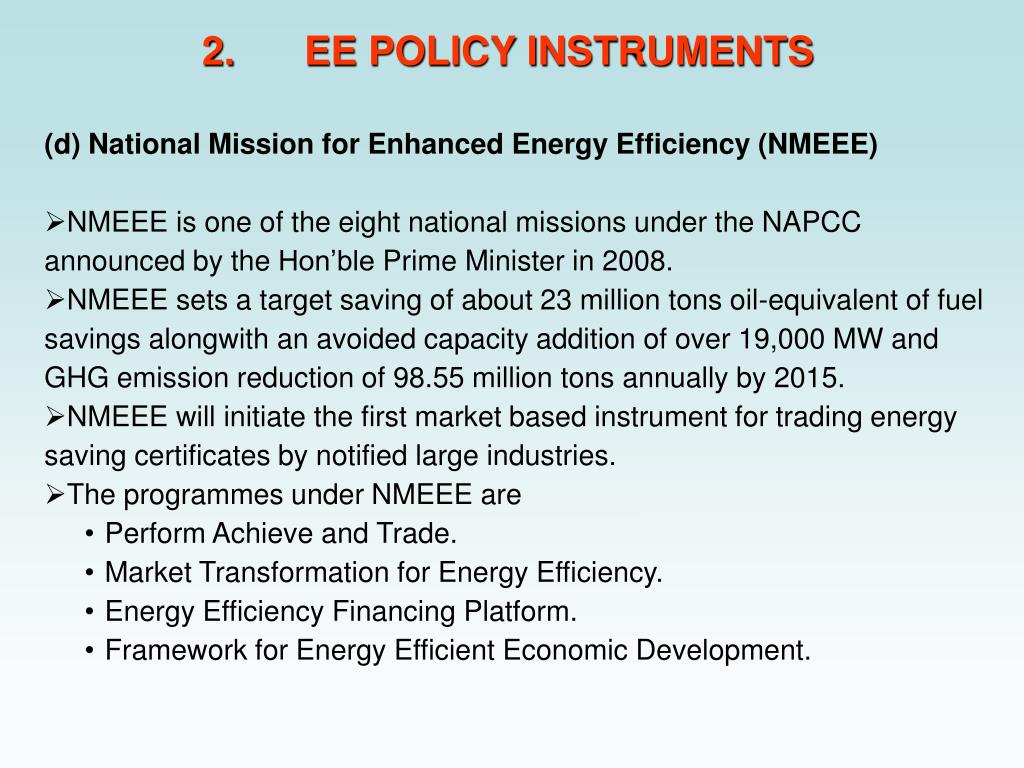 2. EE POLICY INSTRUMENTS

(d) National Mission for Enhanced Energy Efficiency (NMEEE)

➢NMEEE is one of the eight national missions under the NAPCC announced by the Hon'ble Prime Minister in 2008.
➢NMEEE sets a target saving of about 23 million tons oil-equivalent of fuel savings alongwith an avoided capacity addition of over 19,000 MW and GHG emission reduction of 98.55 million tons annually by 2015.
➢NMEEE will initiate the first market based instrument for trading energy saving certificates by notified large industries.
➢The programmes under NMEEE are
• Perform Achieve and Trade.
• Market Transformation for Energy Efficiency.
• Energy Efficiency Financing Platform.
• Framework for Energy Efficient Economic Development.